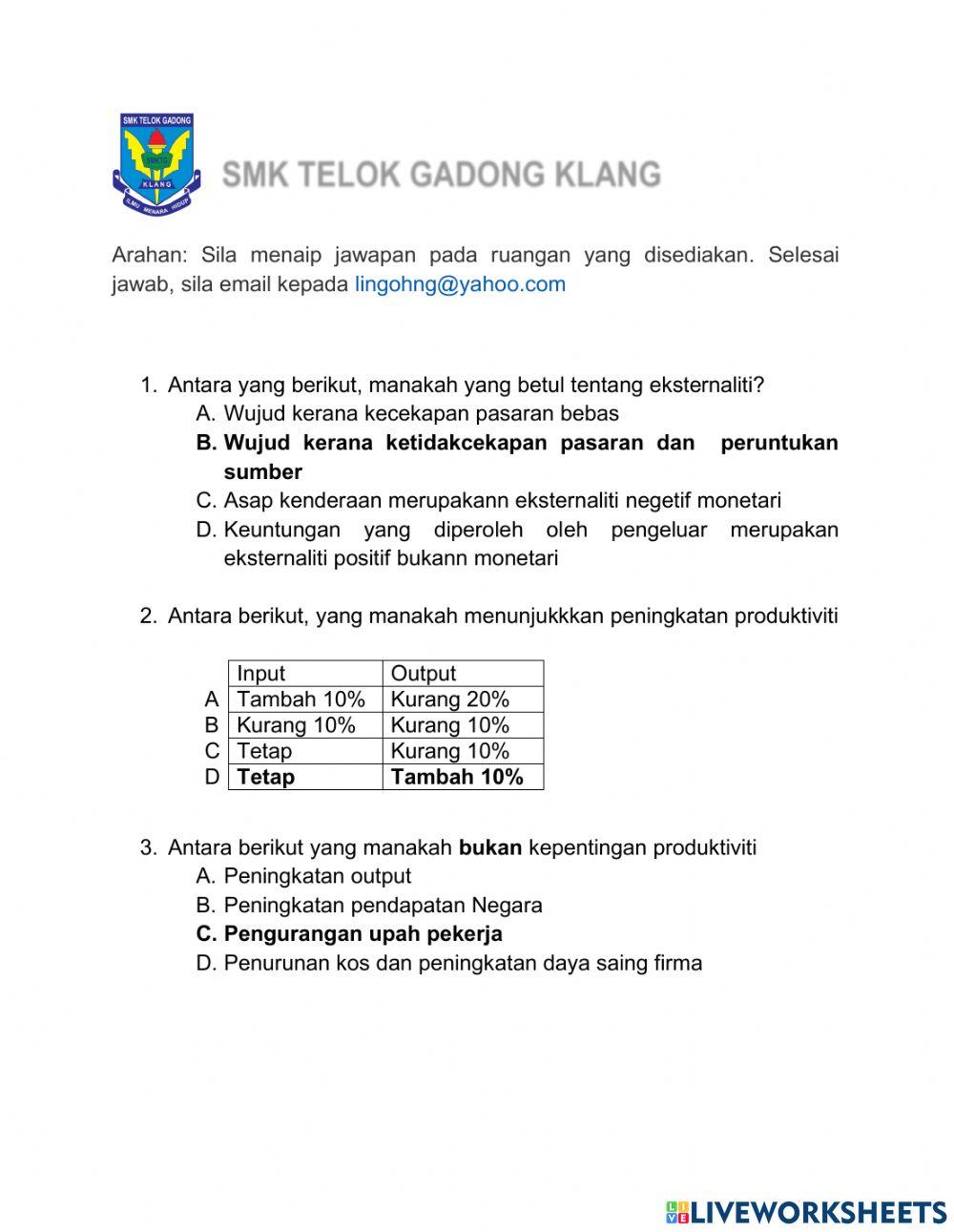 SMK TELOK GADONG
SMKTG
KLANG
ILMU MENARA HIDUP

SMK TELOK GADONG KLANG

Arahan: Sila menaip jawapan pada ruangan yang disediakan. Selesai jawab, sila email kepada lingohng@yahoo.com

1. Antara yang berikut, manakah yang betul tentang eksternaliti?
A. Wujud kerana kecekapan pasaran bebas
B. Wujud kerana ketidakcekapan pasaran dan peruntukan sumber
C. Asap kenderaan merupakann eksternaliti negetif monetari
D. Keuntungan yang diperoleh oleh pengeluar merupakan eksternaliti positif bukann monetari

2. Antara berikut, yang manakah menunjukkkan peningkatan produktiviti

| | Input | Output |
|---|---|---|
| A | Tambah 10% | Kurang 20% |
| B | Kurang 10% | Kurang 10% |
| C | Tetap | Kurang 10% |
| D | Tetap | Tambah 10% |

3. Antara berikut yang manakah bukan kepentingan produktiviti
A. Peningkatan output
B. Peningkatan pendapatan Negara
C. Pengurangan upah pekerja
D. Penurunan kos dan peningkatan daya saing firma

LIVEWORKSHEETS